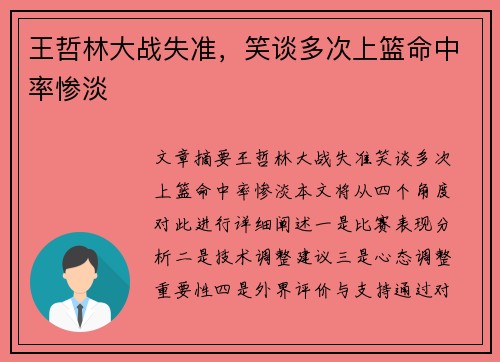 王哲林大战失准，笑谈多次上篮命中率惨淡

文章摘要王哲林大战失准笑谈多次上篮命中率惨淡本文将从四个角度对此进行详细阐述一是比赛表现分析二是技术调整建议三是心态调整重要性四是外界评价与支持通过对